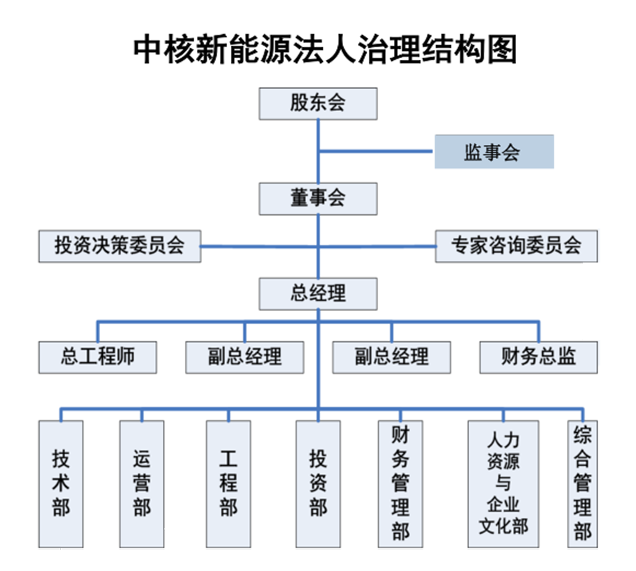 中核新能源法人治理结构图

股东会

监事会

董事会

投资决策委员会

专家咨询委员会

总经理

总工程师

副总经理

副总经理

财务总监

技术部

运营部

工程部

投资部

财务管理部

人力资源与企业文化部

综合管理部